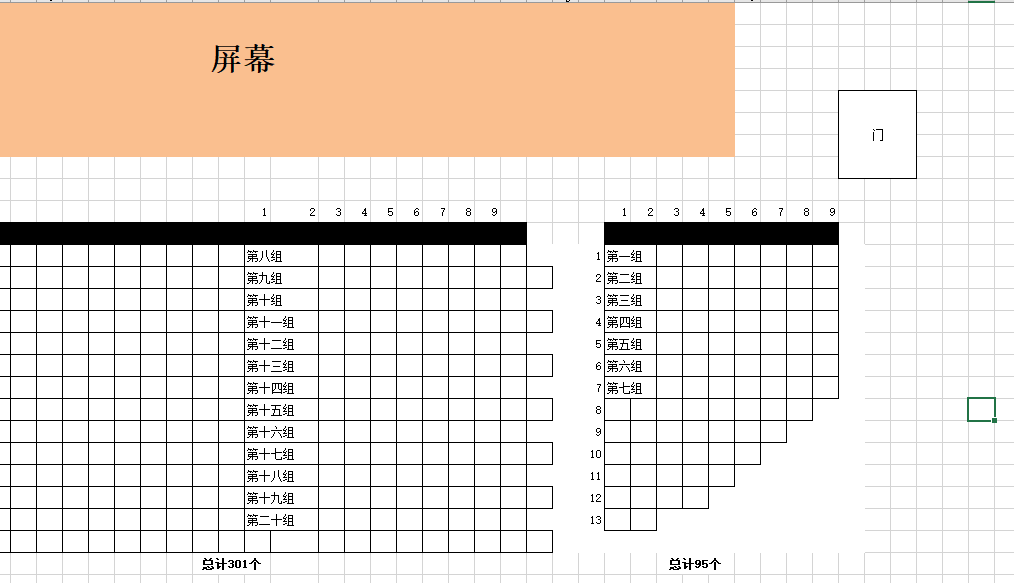 屏幕

门

1 2 3 4 5 6 7 8 9

第八组
第九组
第十组
第十一组
第十二组
第十三组
第十四组
第十五组
第十六组
第十七组
第十八组
第十九组
第二十组

总计301个

1 2 3 4 5 6 7 8 9

1 第一组
2 第二组
3 第三组
4 第四组
5 第五组
6 第六组
7 第七组
8
9
10
11
12
13

总计95个